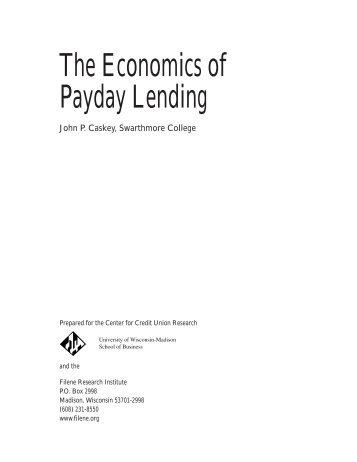 The Economics of Payday Lending

John P. Caskey, Swarthmore College

Prepared for the Center for Credit Union Research

University of Wisconsin-Madison
School of Business

and the

Filene Research Institute
P.O. Box 2998
Madison, Wisconsin 53701-2998
(608) 231-8550
www.filene.org